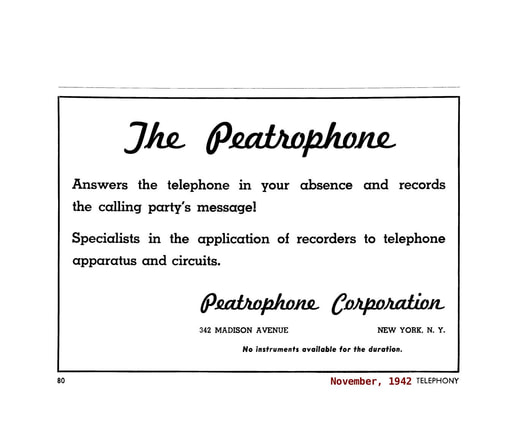 The Peatrophone

Answers the telephone in your absence and records the calling party's message!

Specialists in the application of recorders to telephone apparatus and circuits.

Peatrophone Corporation

342 MADISON AVENUE NEW YORK, N. Y.

No instruments available for the duration.

80 November, 1942 TELEPHONY